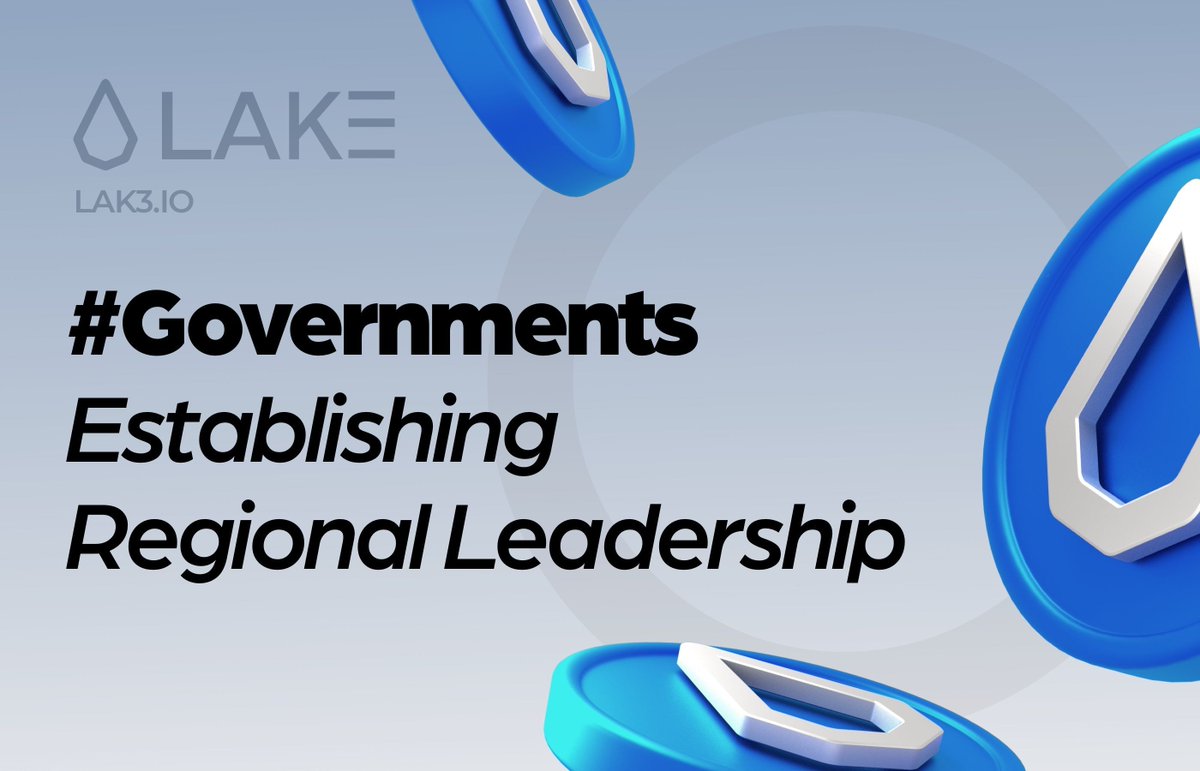 LAKΞ
LAK3.IO

#Governments
Establishing Regional Leadership